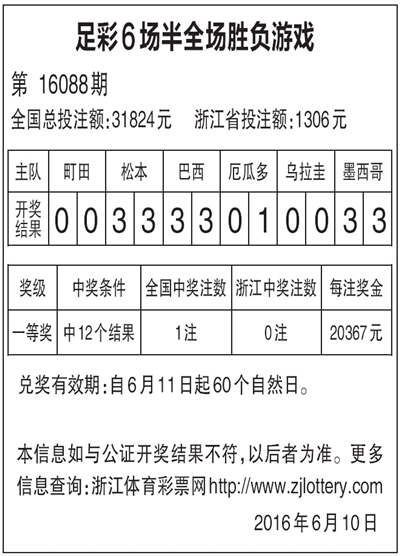 足彩6场半全场胜负游戏

第 16088期

全国总投注额:31824元　浙江省投注额:1306元

| 主队 | 町田 | | 松本 | | 巴西 | | 厄瓜多 | | 乌拉圭 | | 墨西哥 | |
|---|---|---|---|---|---|---|---|---|---|---|---|---|
| 开奖结果 | 0 | 0 | 3 | 3 | 3 | 3 | 0 | 1 | 0 | 0 | 3 | 3 |

| 奖级 | 中奖条件 | 全国中奖注数 | 浙江中奖注数 | 每注奖金 |
|---|---|---|---|---|
| 一等奖 | 中12个结果 | 1注 | 0注 | 20367元 |

兑奖有效期:自6月11日起60个自然日。

本信息如与公证开奖结果不符,以后者为准。更多信息查询:浙江体育彩票网http://www.zjlottery.com

2016年6月10日